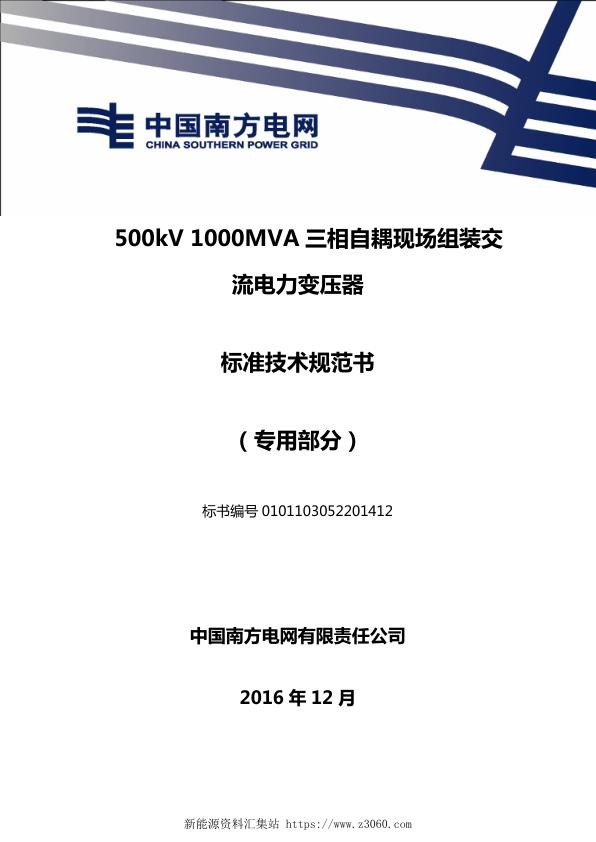 中国南方电网
CHINA SOUTHERN POWER GRID

500kV 1000MVA 三相自耦现场组装交流电力变压器

标准技术规范书

（专用部分）

标书编号 0101103052201412

中国南方电网有限责任公司

2016 年 12 月

新能源资料汇集站 https://www.z3060.com